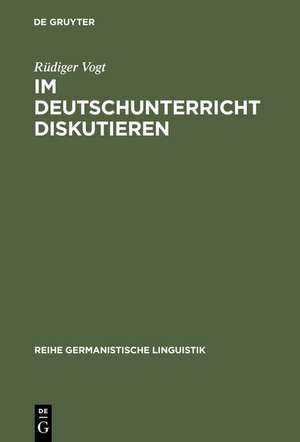 DE GRUYTER

Rüdiger Vogt

IM DEUTSCHUNTERRICHT DISKUTIEREN

REIHE GERMANISTISCHE LINGUISTIK

DE
G